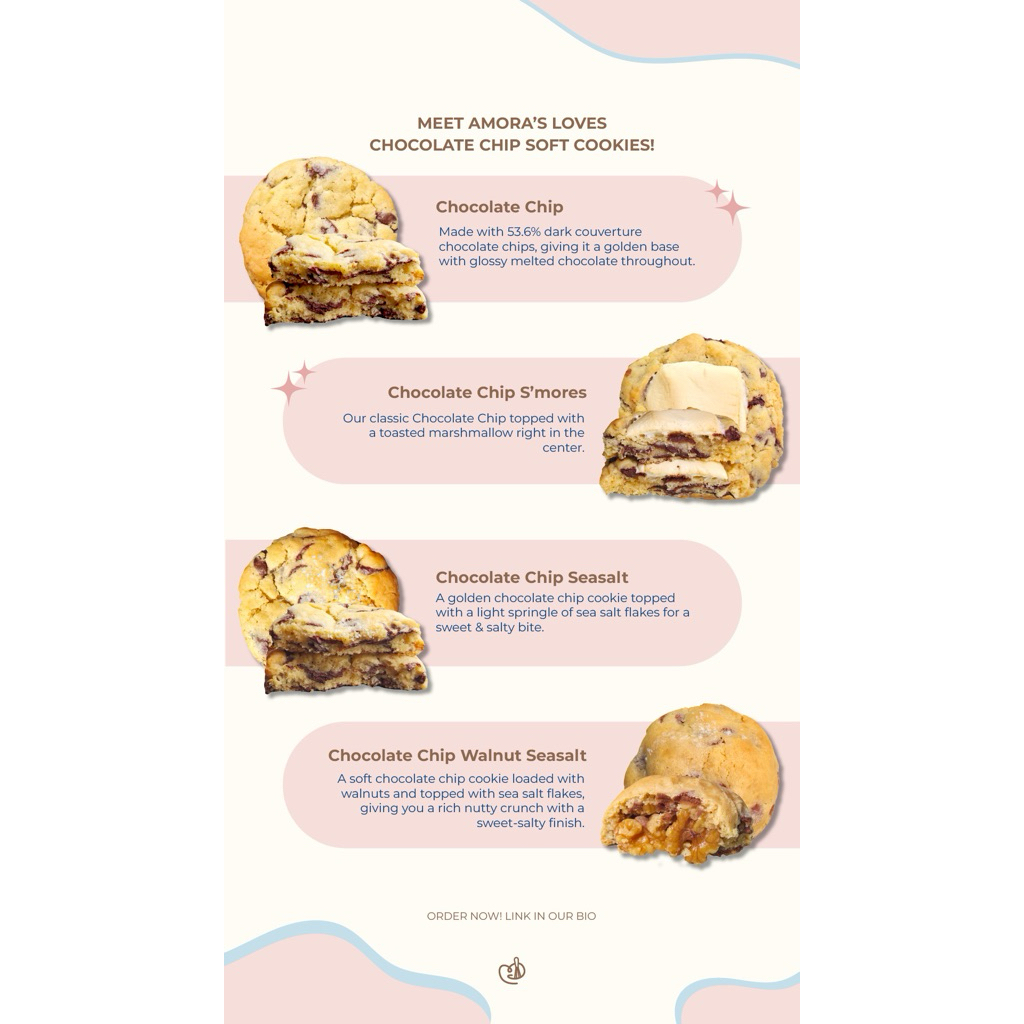 MEET AMORA'S LOVES
CHOCOLATE CHIP SOFT COOKIES!

Chocolate Chip

Made with 53.6% dark couverture chocolate chips, giving it a golden base with glossy melted chocolate throughout.

Chocolate Chip S'mores

Our classic Chocolate Chip topped with a toasted marshmallow right in the center.

Chocolate Chip Seasalt

A golden chocolate chip cookie topped with a light springle of sea salt flakes for a sweet & salty bite.

Chocolate Chip Walnut Seasalt

A soft chocolate chip cookie loaded with walnuts and topped with sea salt flakes, giving you a rich nutty crunch with a sweet-salty finish.

ORDER NOW! LINK IN OUR BIO